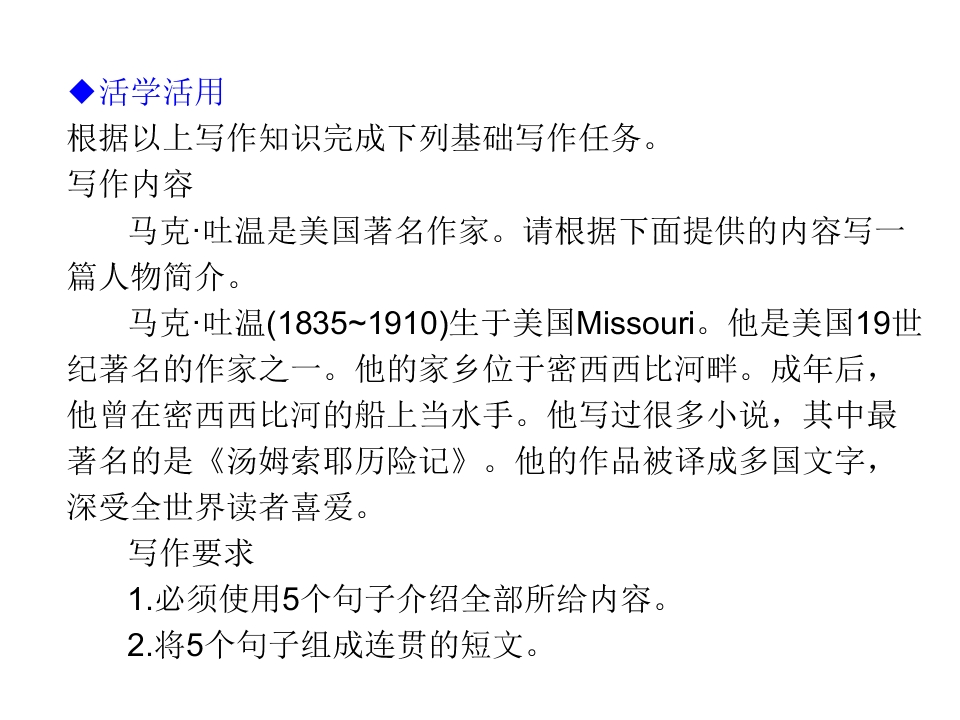 ◆活学活用
根据以上写作知识完成下列基础写作任务。
写作内容

马克·吐温是美国著名作家。请根据下面提供的内容写一篇人物简介。

马克·吐温(1835~1910)生于美国Missouri。他是美国19世纪著名的作家之一。他的家乡位于密西西比河畔。成年后，他曾在密西西比河的船上当水手。他写过很多小说，其中最著名的是《汤姆索耶历险记》。他的作品被译成多国文字，深受全世界读者喜爱。

写作要求
1.必须使用5个句子介绍全部所给内容。
2.将5个句子组成连贯的短文。